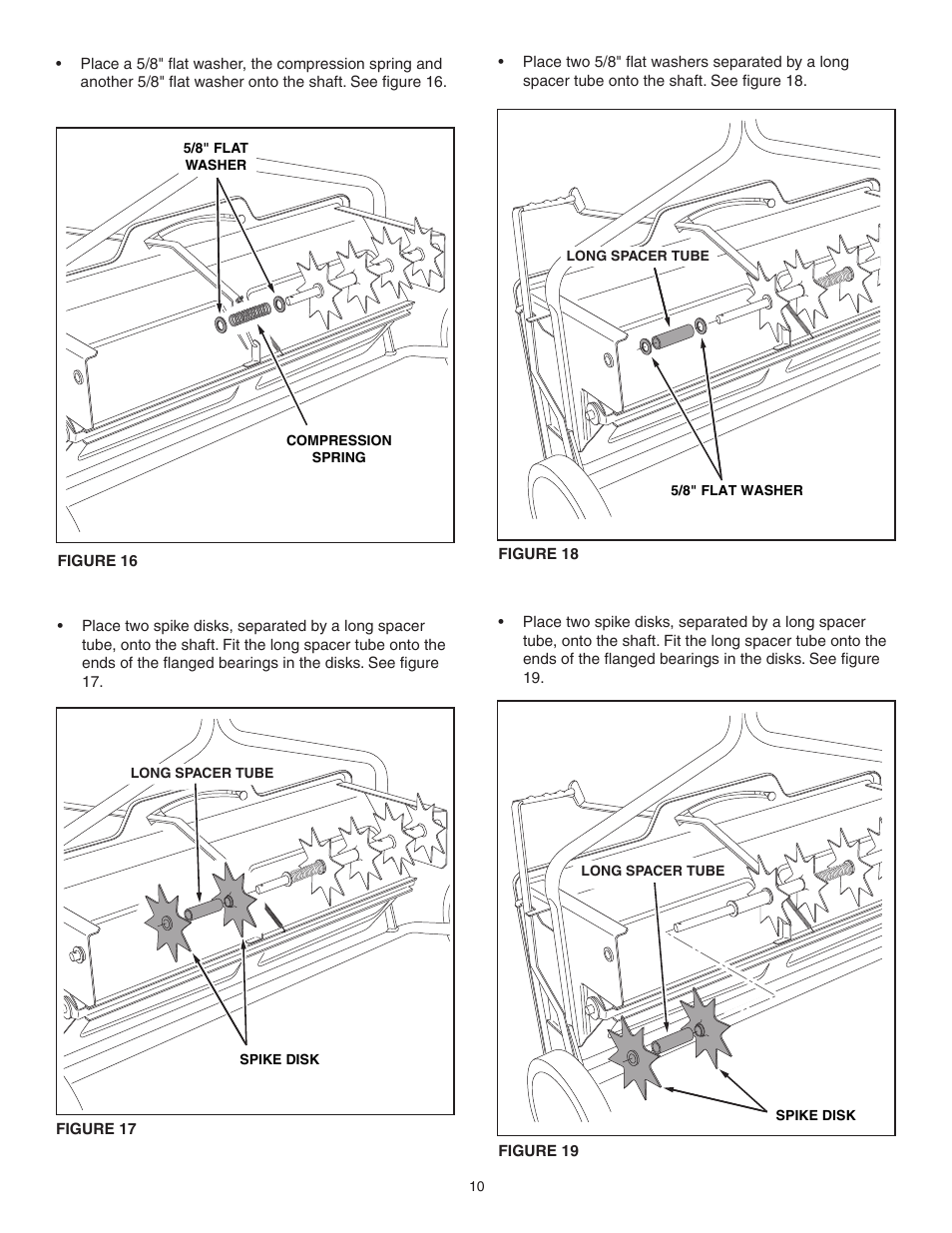 • Place a 5/8" flat washer, the compression spring and another 5/8" flat washer onto the shaft. See figure 16.

5/8" FLAT WASHER

COMPRESSION SPRING

FIGURE 16

• Place two spike disks, separated by a long spacer tube, onto the shaft. Fit the long spacer tube onto the ends of the flanged bearings in the disks. See figure 17.

LONG SPACER TUBE

SPIKE DISK

FIGURE 17

• Place two 5/8" flat washers separated by a long spacer tube onto the shaft. See figure 18.

LONG SPACER TUBE

5/8" FLAT WASHER

FIGURE 18

• Place two spike disks, separated by a long spacer tube, onto the shaft. Fit the long spacer tube onto the ends of the flanged bearings in the disks. See figure 19.

LONG SPACER TUBE

SPIKE DISK

FIGURE 19

10